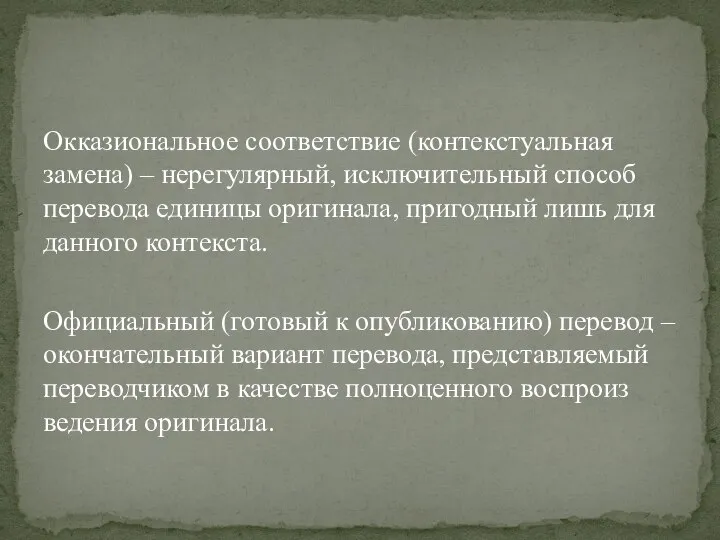 Окказиональное соответствие (контекстуальная замена) – нерегулярный, исключительный способ перевода единицы оригинала, пригодный лишь для данного контекста.

Официальный (готовый к опубликованию) перевод – окончательный вариант перевода, представляемый переводчиком в качестве полноценного воспроиз ведения оригинала.